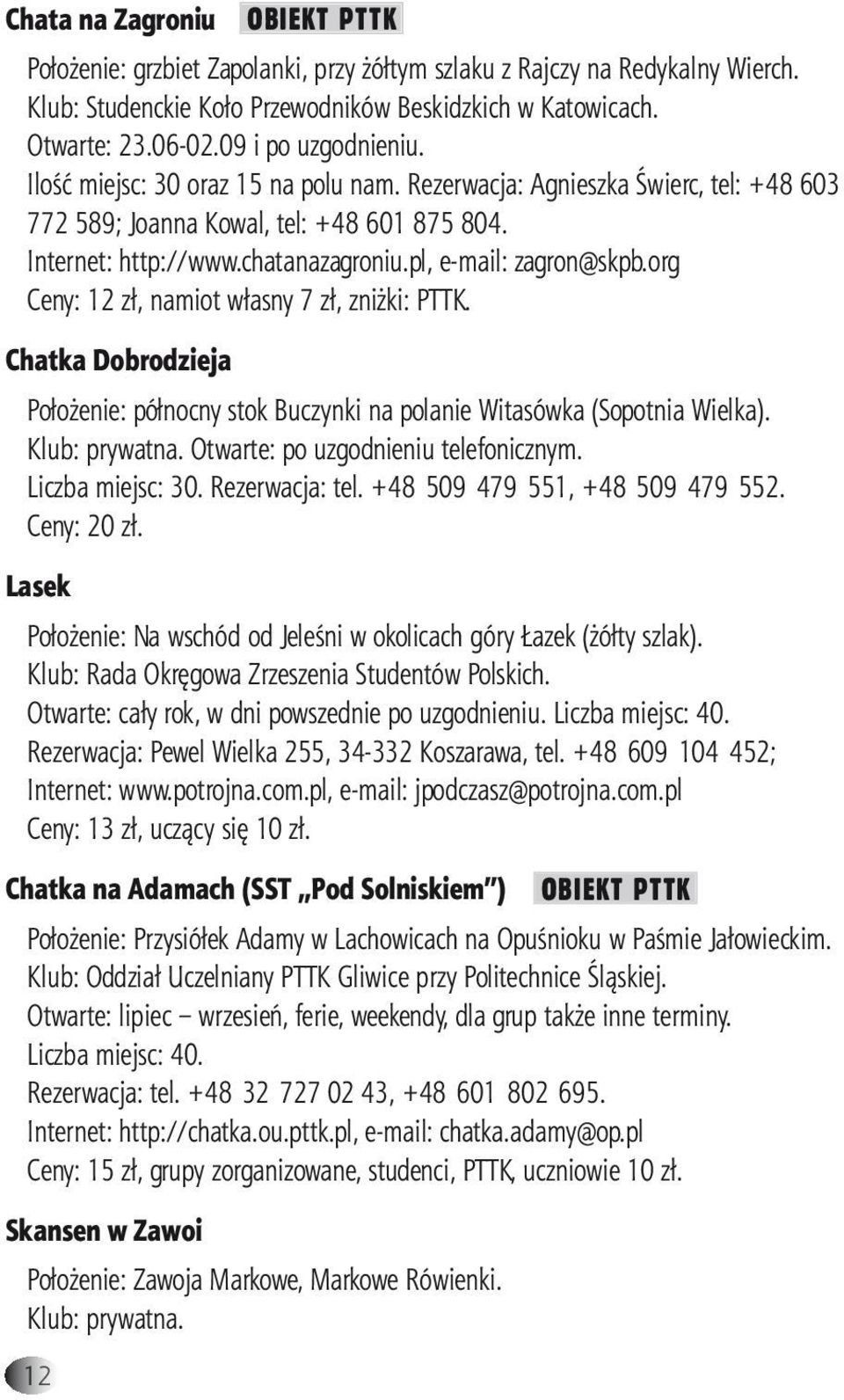 Chata na Zagroniu OBIEKT PTTK

Położenie: grzbiet Zapolanki, przy żółtym szlaku z Rajczy na Redykalny Wierch. Klub: Studenckie Koło Przewodników Beskidzkich w Katowicach. Otwarte: 23.06-02.09 i po uzgodnieniu. Ilość miejsc: 30 oraz 15 na polu nam. Rezerwacja: Agnieszka Świerc, tel: +48 603 772 589; Joanna Kowal, tel: +48 601 875 804. Internet: http://www.chatanazagroniu.pl, e-mail: zagron@skpb.org Ceny: 12 zł, namiot własny 7 zł, zniżki: PTTK.

Chatka Dobrodzieja

Położenie: północny stok Buczynki na polanie Witasówka (Sopotnia Wielka). Klub: prywatna. Otwarte: po uzgodnieniu telefonicznym. Liczba miejsc: 30. Rezerwacja: tel. +48 509 479 551, +48 509 479 552. Ceny: 20 zł.

Lasek

Położenie: Na wschód od Jeleśni w okolicach góry Łazek (żółty szlak). Klub: Rada Okręgowa Zrzeszenia Studentów Polskich. Otwarte: cały rok, w dni powszednie po uzgodnieniu. Liczba miejsc: 40. Rezerwacja: Pewel Wielka 255, 34-332 Koszarawa, tel. +48 609 104 452; Internet: www.potrojna.com.pl, e-mail: jpodczasz@potrojna.com.pl Ceny: 13 zł, uczący się 10 zł.

Chatka na Adamach (SST „Pod Solniskiem") OBIEKT PTTK

Położenie: Przysiółek Adamy w Lachowicach na Opuśnioku w Paśmie Jałowieckim. Klub: Oddział Uczelniany PTTK Gliwice przy Politechnice Śląskiej. Otwarte: lipiec – wrzesień, ferie, weekendy, dla grup także inne terminy. Liczba miejsc: 40. Rezerwacja: tel. +48 32 727 02 43, +48 601 802 695. Internet: http://chatka.ou.pttk.pl, e-mail: chatka.adamy@op.pl Ceny: 15 zł, grupy zorganizowane, studenci, PTTK, uczniowie 10 zł.

Skansen w Zawoi

Położenie: Zawoja Markowe, Markowe Rówienki. Klub: prywatna.

12